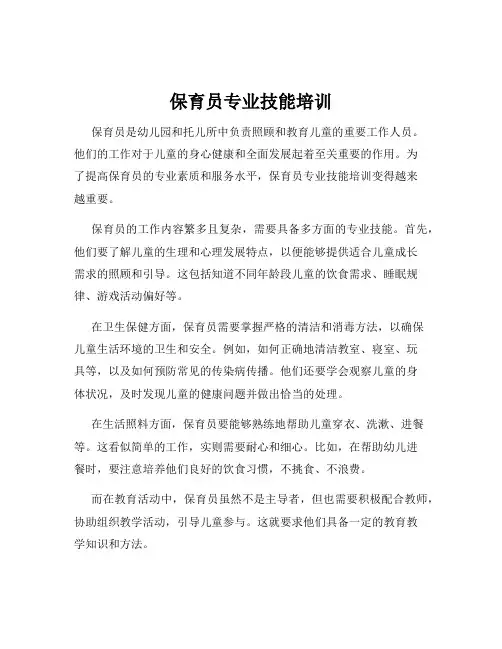 保育员专业技能培训

保育员是幼儿园和托儿所中负责照顾和教育儿童的重要工作人员。他们的工作对于儿童的身心健康和全面发展起着至关重要的作用。为了提高保育员的专业素质和服务水平，保育员专业技能培训变得越来越重要。

保育员的工作内容繁多且复杂，需要具备多方面的专业技能。首先，他们要了解儿童的生理和心理发展特点，以便能够提供适合儿童成长需求的照顾和引导。这包括知道不同年龄段儿童的饮食需求、睡眠规律、游戏活动偏好等。

在卫生保健方面，保育员需要掌握严格的清洁和消毒方法，以确保儿童生活环境的卫生和安全。例如，如何正确地清洁教室、寝室、玩具等，以及如何预防常见的传染病传播。他们还要学会观察儿童的身体状况，及时发现儿童的健康问题并做出恰当的处理。

在生活照料方面，保育员要能够熟练地帮助儿童穿衣、洗漱、进餐等。这看似简单的工作，实则需要耐心和细心。比如，在帮助幼儿进餐时，要注意培养他们良好的饮食习惯，不挑食、不浪费。

而在教育活动中，保育员虽然不是主导者，但也需要积极配合教师，协助组织教学活动，引导儿童参与。这就要求他们具备一定的教育教学知识和方法。